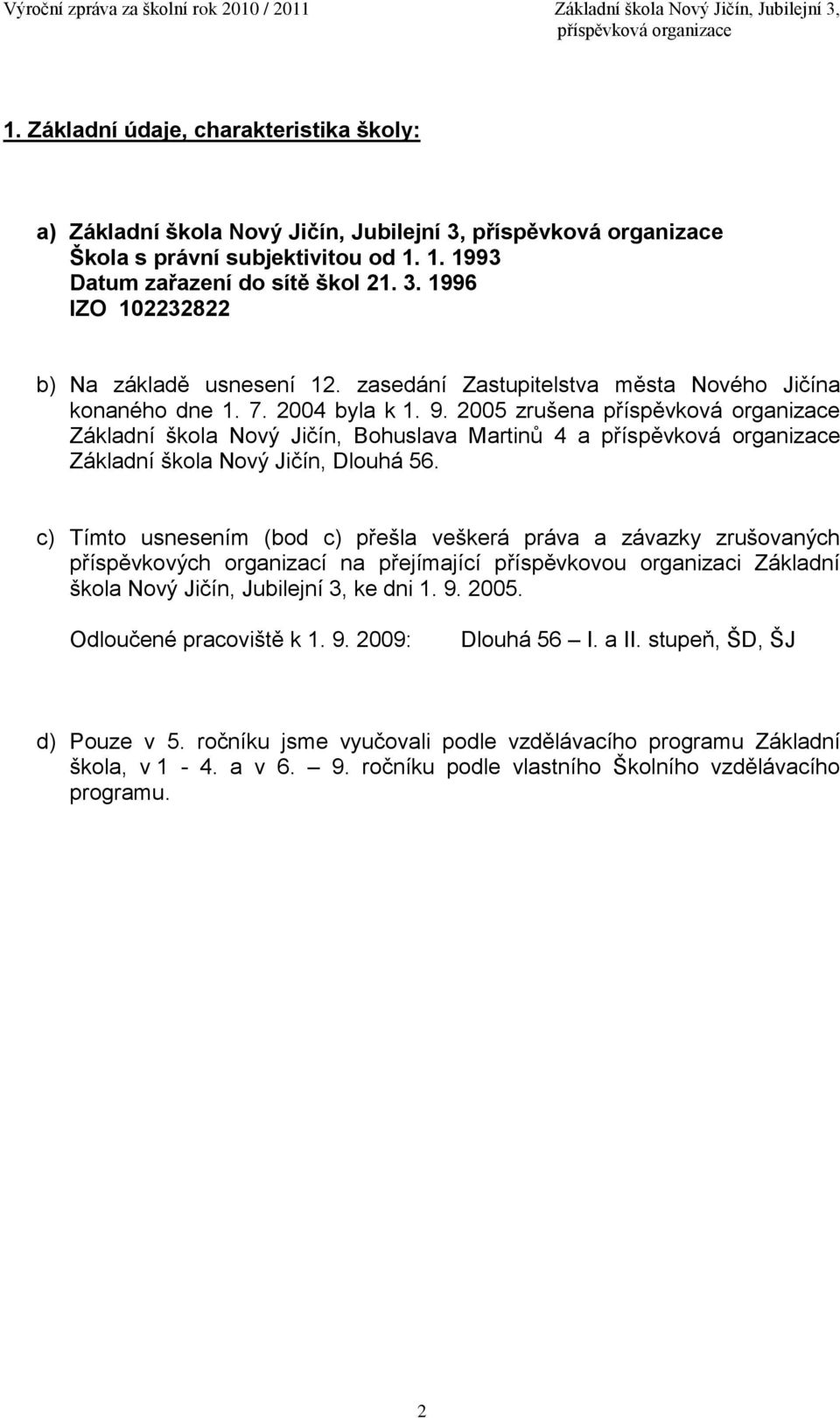 Výroční zpráva za školní rok 2010 / 2011

Základní škola Nový Jičín, Jubilejní 3, příspěvková organizace

1. Základní údaje, charakteristika školy:

a) Základní škola Nový Jičín, Jubilejní 3, příspěvková organizace
Škola s právní subjektivitou od 1. 1. 1993
Datum zařazení do sítě škol 21. 3. 1996
IZO 102232822

b) Na základě usnesení 12. zasedání Zastupitelstva města Nového Jičína konaného dne 1. 7. 2004 byla k 1. 9. 2005 zrušena příspěvková organizace Základní škola Nový Jičín, Bohuslava Martinů 4 a příspěvková organizace Základní škola Nový Jičín, Dlouhá 56.

c) Tímto usnesením (bod c) přešla veškerá práva a závazky zrušovaných příspěvkových organizací na přejímající příspěvkovou organizaci Základní škola Nový Jičín, Jubilejní 3, ke dni 1. 9. 2005.

Odloučené pracoviště k 1. 9. 2009: Dlouhá 56 – I. a II. stupeň, ŠD, ŠJ

d) Pouze v 5. ročníku jsme vyučovali podle vzdělávacího programu Základní škola, v 1 - 4. a v 6. – 9. ročníku podle vlastního Školního vzdělávacího programu.

2